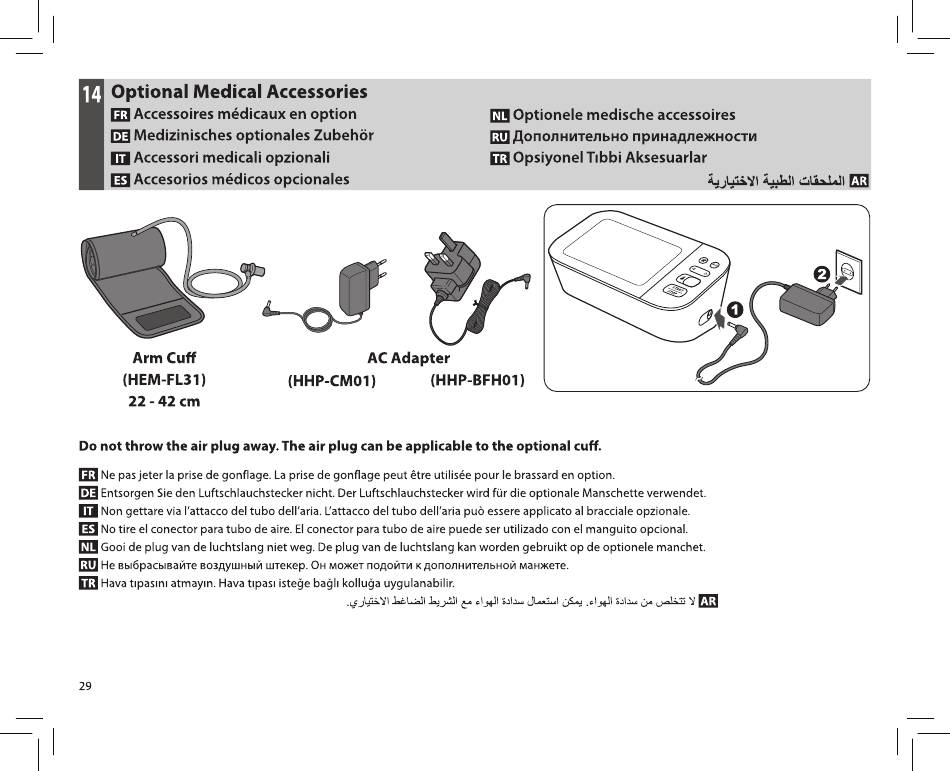 14 Optional Medical Accessories
FR Accessoires médicaux en option
DE Medizinisches optionales Zubehör
IT Accessori medicali opzionali
ES Accesorios médicos opcionales
NL Optionele medische accessoires
RU Дополнительно принадлежности
TR Opsiyonel Tıbbi Aksesuarlar
AR الملحقات الطبية الاختيارية

Arm Cuff
(HEM-FL31)
22 - 42 cm

AC Adapter
(HHP-CM01)
(HHP-BFH01)

1
2

Do not throw the air plug away. The air plug can be applicable to the optional cuff.

FR Ne pas jeter la prise de gonflage. La prise de gonflage peut être utilisée pour le brassard en option.
DE Entsorgen Sie den Luftschlauchstecker nicht. Der Luftschlauchstecker wird für die optionale Manschette verwendet.
IT Non gettare via l'attacco del tubo dell'aria. L'attacco del tubo dell'aria può essere applicato al bracciale opzionale.
ES No tire el conector para tubo de aire. El conector para tubo de aire puede ser utilizado con el manguito opcional.
NL Gooi de plug van de luchtslang niet weg. De plug van de luchtslang kan worden gebruikt op de optionele manchet.
RU Не выбрасывайте воздушный штекер. Он может подойти к дополнительной манжете.
TR Hava tıpasını atmayın. Hava tıpası isteğe bağlı kolluğa uygulanabilir.
AR لا تتخلص من سدادة الهواء. يمكن استعمال سدادة الهواء مع الشريط الضاغط الاختياري.

29